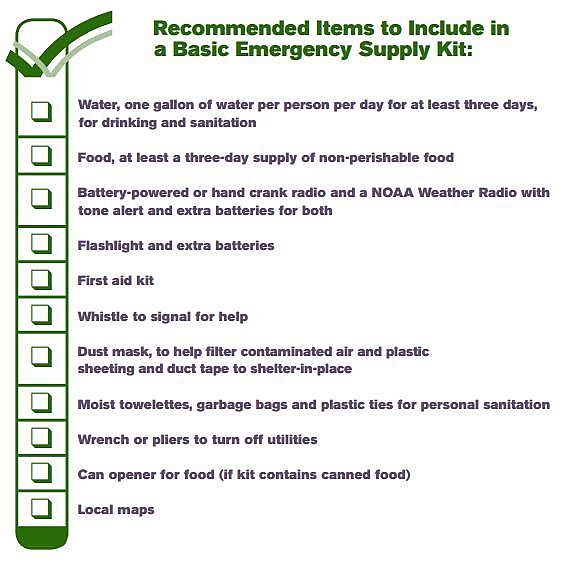 Recommended Items to Include in a Basic Emergency Supply Kit:

Water, one gallon of water per person per day for at least three days, for drinking and sanitation

Food, at least a three-day supply of non-perishable food

Battery-powered or hand crank radio and a NOAA Weather Radio with tone alert and extra batteries for both

Flashlight and extra batteries

First aid kit

Whistle to signal for help

Dust mask, to help filter contaminated air and plastic sheeting and duct tape to shelter-in-place

Moist towelettes, garbage bags and plastic ties for personal sanitation

Wrench or pliers to turn off utilities

Can opener for food (if kit contains canned food)

Local maps